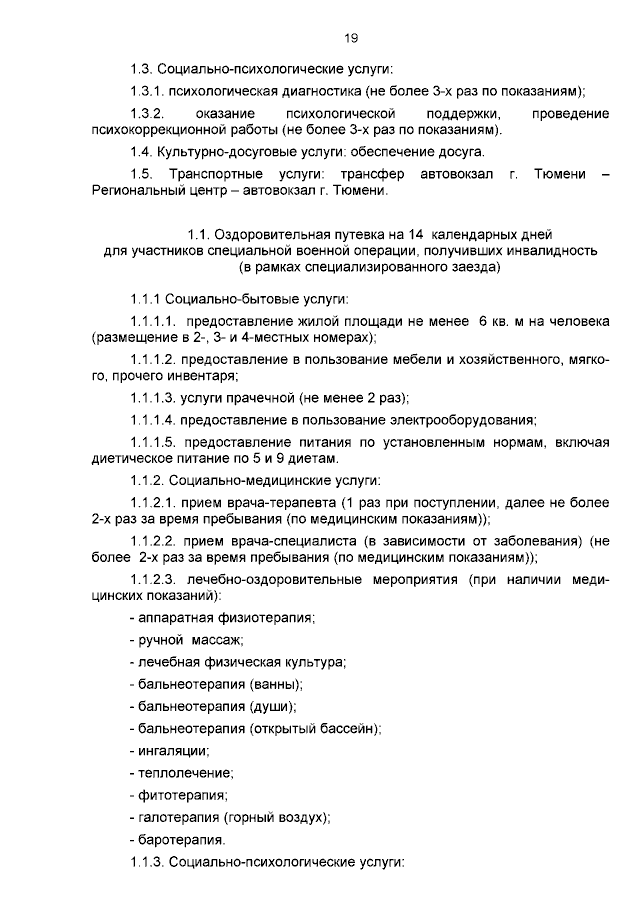 19

1.3. Социально-психологические услуги:

1.3.1. психологическая диагностика (не более 3-х раз по показаниям);

1.3.2. оказание психологической поддержки, проведение психокоррекционной работы (не более 3-х раз по показаниям).

1.4. Культурно-досуговые услуги: обеспечение досуга.

1.5. Транспортные услуги: трансфер автовокзал г. Тюмени – Региональный центр – автовокзал г. Тюмени.

1.1. Оздоровительная путевка на 14 календарных дней
для участников специальной военной операции, получивших инвалидность
(в рамках специализированного заезда)

1.1.1 Социально-бытовые услуги:

1.1.1.1. предоставление жилой площади не менее 6 кв. м на человека (размещение в 2-, 3- и 4-местных номерах);

1.1.1.2. предоставление в пользование мебели и хозяйственного, мягкого, прочего инвентаря;

1.1.1.3. услуги прачечной (не менее 2 раз);

1.1.1.4. предоставление в пользование электрооборудования;

1.1.1.5. предоставление питания по установленным нормам, включая диетическое питание по 5 и 9 диетам.

1.1.2. Социально-медицинские услуги:

1.1.2.1. прием врача-терапевта (1 раз при поступлении, далее не более 2-х раз за время пребывания (по медицинским показаниям));

1.1.2.2. прием врача-специалиста (в зависимости от заболевания) (не более 2-х раз за время пребывания (по медицинским показаниям));

1.1.2.3. лечебно-оздоровительные мероприятия (при наличии медицинских показаний):

- аппаратная физиотерапия;

- ручной массаж;

- лечебная физическая культура;

- бальнеотерапия (ванны);

- бальнеотерапия (души);

- бальнеотерапия (открытый бассейн);

- ингаляции;

- теплолечение;

- фитотерапия;

- галотерапия (горный воздух);

- баротерапия.

1.1.3. Социально-психологические услуги: